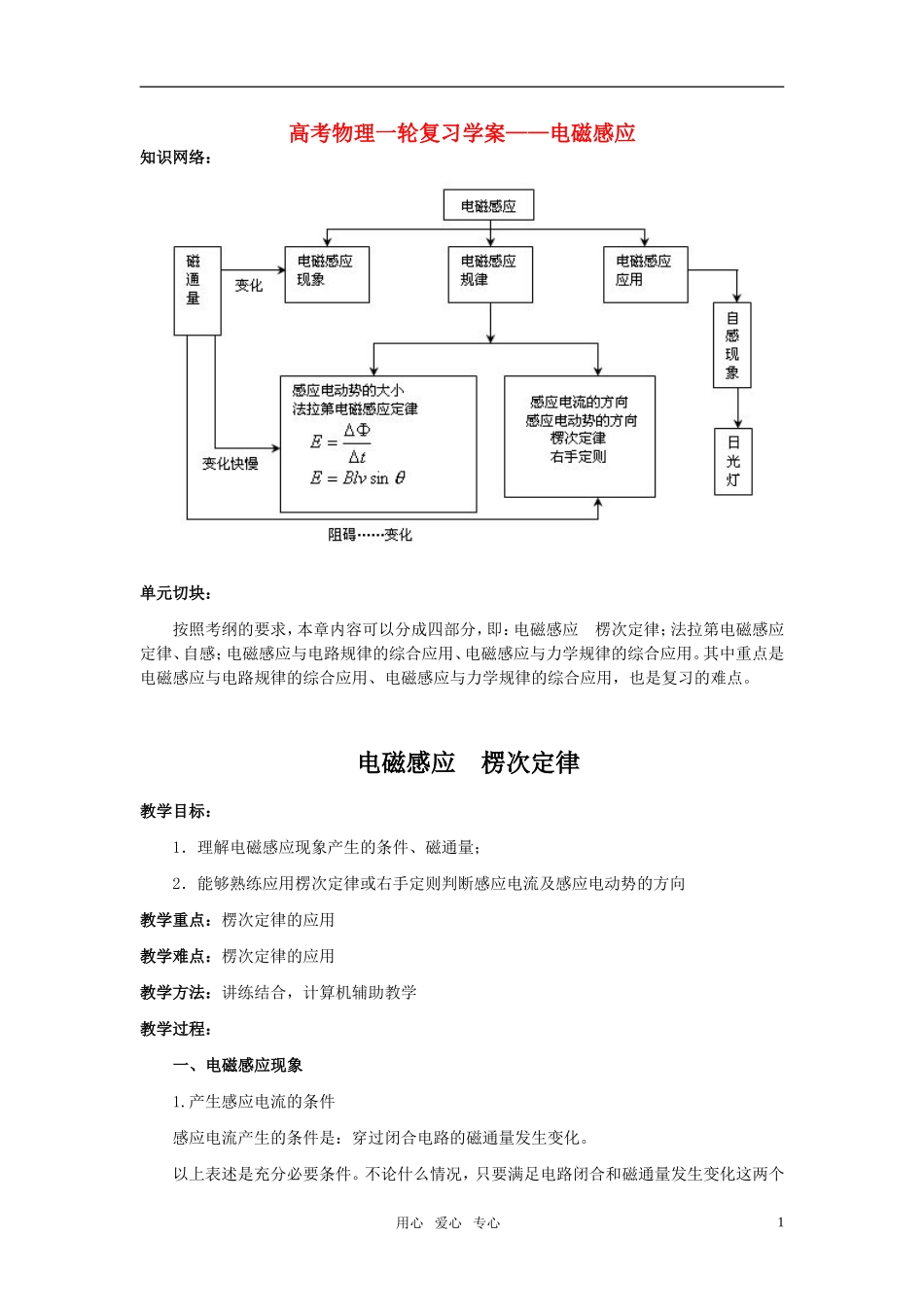 高考物理一轮复习学案——电磁感应

知识网络：

电磁感应

磁通量

变化

电磁感应现象

电磁感应规律

电磁感应应用

自感现象

日光灯

感应电动势的大小
法拉第电磁感应定律
$E=\frac{\Delta\Phi}{\Delta t}$
$E=Blv\sin\theta$

感应电流的方向
感应电动势的方向
楞次定律
右手定则

变化快慢

阻碍……变化

单元切块：

按照考纲的要求，本章内容可以分成四部分，即：电磁感应　楞次定律；法拉第电磁感应定律、自感；电磁感应与电路规律的综合应用、电磁感应与力学规律的综合应用。其中重点是电磁感应与电路规律的综合应用、电磁感应与力学规律的综合应用，也是复习的难点。

电磁感应　楞次定律

教学目标：

1．理解电磁感应现象产生的条件、磁通量；

2．能够熟练应用楞次定律或右手定则判断感应电流及感应电动势的方向

教学重点：楞次定律的应用

教学难点：楞次定律的应用

教学方法：讲练结合，计算机辅助教学

教学过程：

一、电磁感应现象

1.产生感应电流的条件

感应电流产生的条件是：穿过闭合电路的磁通量发生变化。

以上表述是充分必要条件。不论什么情况，只要满足电路闭合和磁通量发生变化这两个

用心　爱心　专心　　1